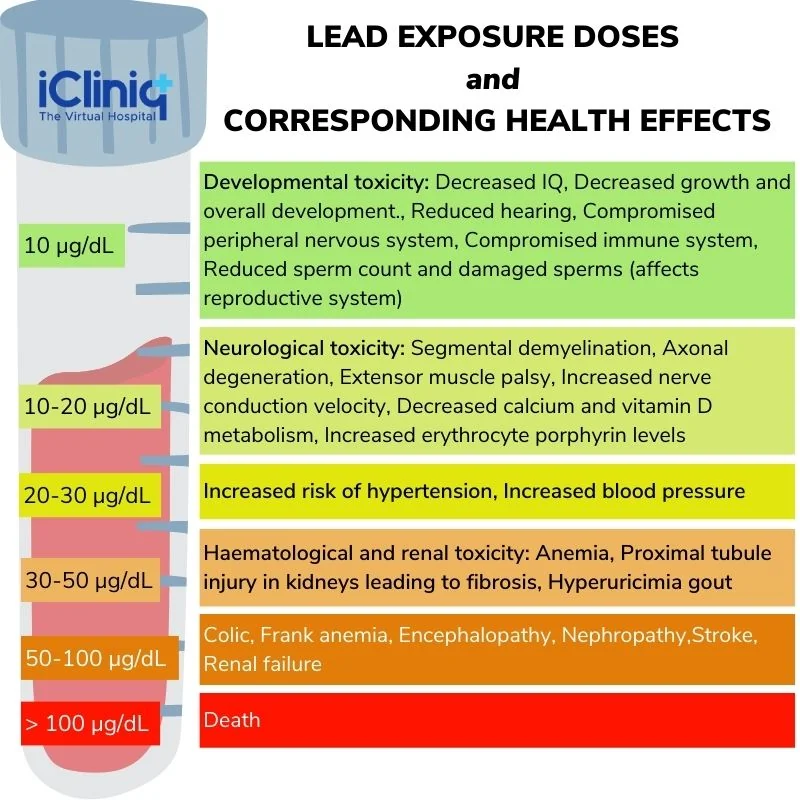 iCliniq
The Virtual Hospital

LEAD EXPOSURE DOSES
and
CORRESPONDING HEALTH EFFECTS

10 μg/dL

Developmental toxicity: Decreased IQ, Decreased growth and overall development., Reduced hearing, Compromised peripheral nervous system, Compromised immune system, Reduced sperm count and damaged sperms (affects reproductive system)

10-20 μg/dL

Neurological toxicity: Segmental demyelination, Axonal degeneration, Extensor muscle palsy, Increased nerve conduction velocity, Decreased calcium and vitamin D metabolism, Increased erythrocyte porphyrin levels

20-30 μg/dL

Increased risk of hypertension, Increased blood pressure

30-50 μg/dL

Haematological and renal toxicity: Anemia, Proximal tubule injury in kidneys leading to fibrosis, Hyperuricimia gout

50-100 μg/dL

Colic, Frank anemia, Encephalopathy, Nephropathy,Stroke, Renal failure

> 100 μg/dL

Death